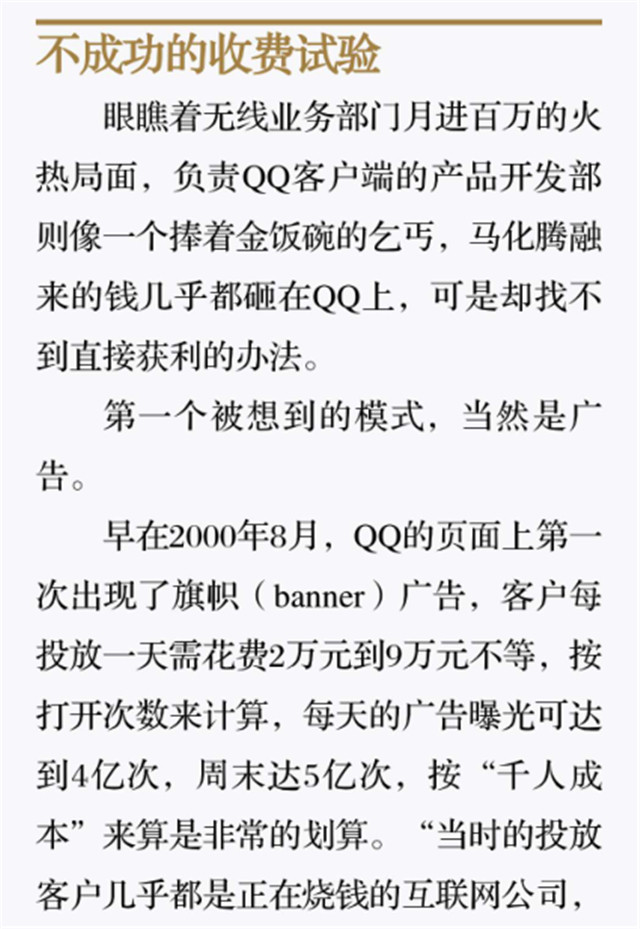 不成功的收费试验

眼瞧着无线业务部门月进百万的火热局面，负责QQ客户端的产品开发部则像一个捧着金饭碗的乞丐，马化腾融来的钱几乎都砸在QQ上，可是却找不到直接获利的办法。

第一个被想到的模式，当然是广告。

早在2000年8月，QQ的页面上第一次出现了旗帜（banner）广告，客户每投放一天需花费2万元到9万元不等，按打开次数来计算，每天的广告曝光可达到4亿次，周末达5亿次，按“千人成本”来算是非常的划算。“当时的投放客户几乎都是正在烧钱的互联网公司，